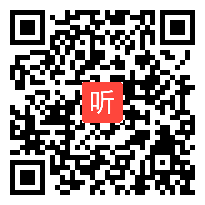 听